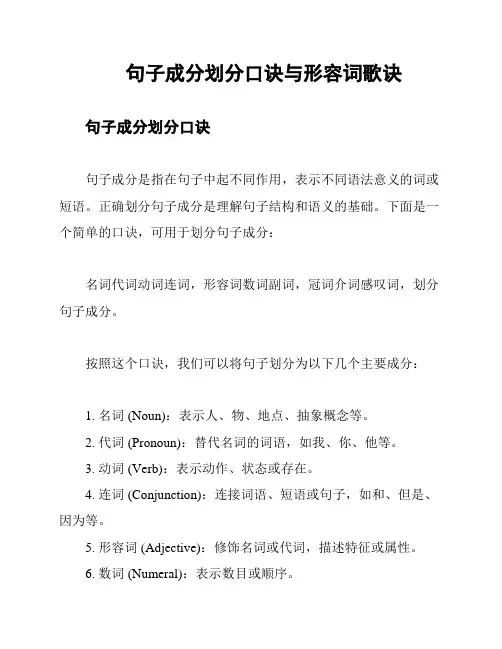 句子成分划分口诀与形容词歌诀

句子成分划分口诀

句子成分是指在句子中起不同作用，表示不同语法意义的词或短语。正确划分句子成分是理解句子结构和语义的基础。下面是一个简单的口诀，可用于划分句子成分：

名词代词动词连词，形容词数词副词，冠词介词感叹词，划分句子成分。

按照这个口诀，我们可以将句子划分为以下几个主要成分：

1. 名词 (Noun)：表示人、物、地点、抽象概念等。
2. 代词 (Pronoun)：替代名词的词语，如我、你、他等。
3. 动词 (Verb)：表示动作、状态或存在。
4. 连词 (Conjunction)：连接词语、短语或句子，如和、但是、因为等。
5. 形容词 (Adjective)：修饰名词或代词，描述特征或属性。
6. 数词 (Numeral)：表示数目或顺序。